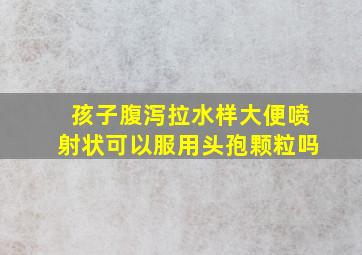 孩子腹泻拉水样大便喷射状可以服用头孢颗粒吗